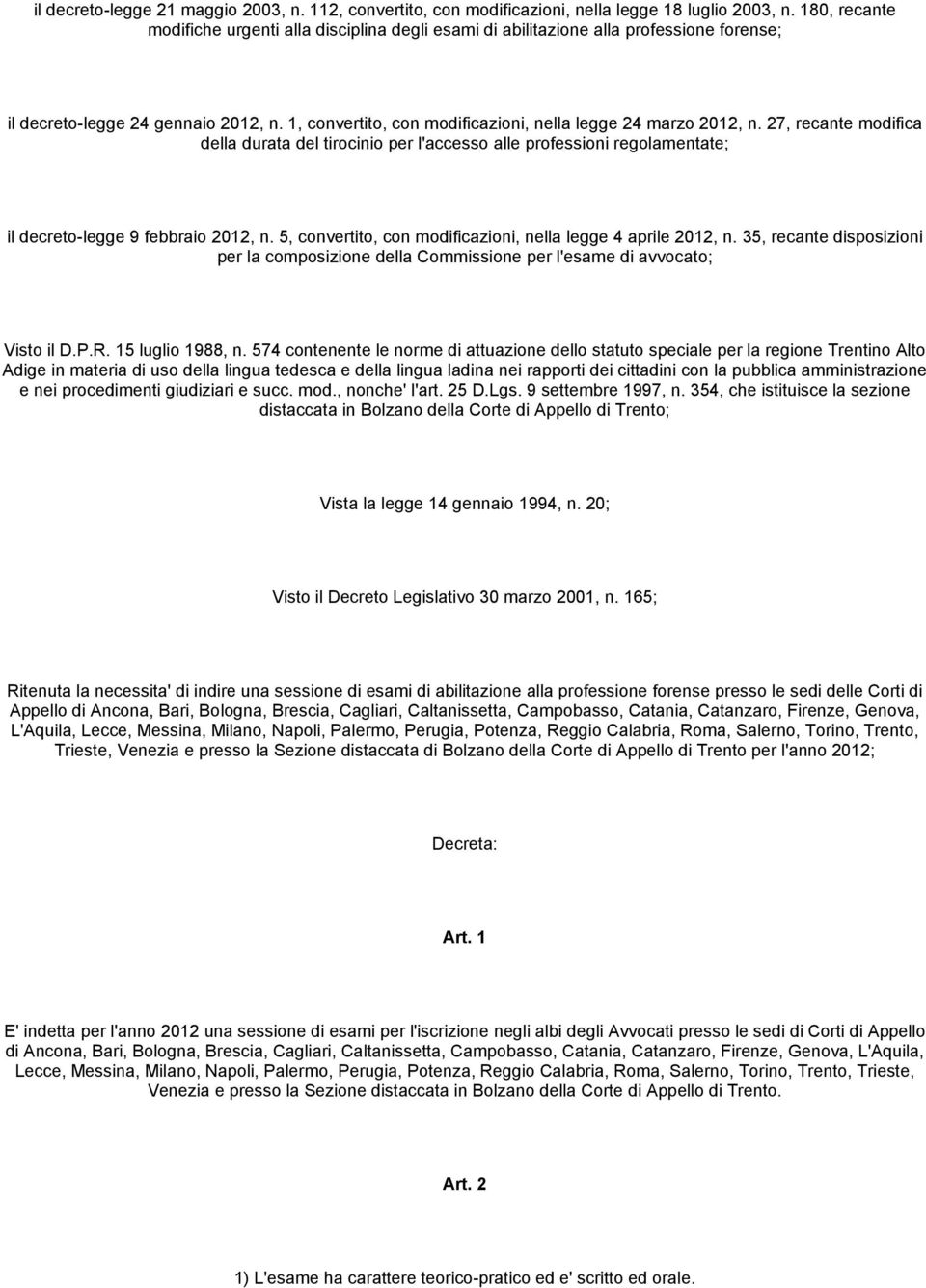 il decreto-legge 21 maggio 2003, n. 112, convertito, con modificazioni, nella legge 18 luglio 2003, n. 180, recante modifiche urgenti alla disciplina degli esami di abilitazione alla professione forense;

il decreto-legge 24 gennaio 2012, n. 1, convertito, con modificazioni, nella legge 24 marzo 2012, n. 27, recante modifica della durata del tirocinio per l'accesso alle professioni regolamentate;

il decreto-legge 9 febbraio 2012, n. 5, convertito, con modificazioni, nella legge 4 aprile 2012, n. 35, recante disposizioni per la composizione della Commissione per l'esame di avvocato;

Visto il D.P.R. 15 luglio 1988, n. 574 contenente le norme di attuazione dello statuto speciale per la regione Trentino Alto Adige in materia di uso della lingua tedesca e della lingua ladina nei rapporti dei cittadini con la pubblica amministrazione e nei procedimenti giudiziari e succ. mod., nonche' l'art. 25 D.Lgs. 9 settembre 1997, n. 354, che istituisce la sezione distaccata in Bolzano della Corte di Appello di Trento;

Vista la legge 14 gennaio 1994, n. 20;

Visto il Decreto Legislativo 30 marzo 2001, n. 165;

Ritenuta la necessita' di indire una sessione di esami di abilitazione alla professione forense presso le sedi delle Corti di Appello di Ancona, Bari, Bologna, Brescia, Cagliari, Caltanissetta, Campobasso, Catania, Catanzaro, Firenze, Genova, L'Aquila, Lecce, Messina, Milano, Napoli, Palermo, Perugia, Potenza, Reggio Calabria, Roma, Salerno, Torino, Trento, Trieste, Venezia e presso la Sezione distaccata di Bolzano della Corte di Appello di Trento per l'anno 2012;

Decreta:

Art. 1

E' indetta per l'anno 2012 una sessione di esami per l'iscrizione negli albi degli Avvocati presso le sedi di Corti di Appello di Ancona, Bari, Bologna, Brescia, Cagliari, Caltanissetta, Campobasso, Catania, Catanzaro, Firenze, Genova, L'Aquila, Lecce, Messina, Milano, Napoli, Palermo, Perugia, Potenza, Reggio Calabria, Roma, Salerno, Torino, Trento, Trieste, Venezia e presso la Sezione distaccata in Bolzano della Corte di Appello di Trento.

Art. 2

1) L'esame ha carattere teorico-pratico ed e' scritto ed orale.